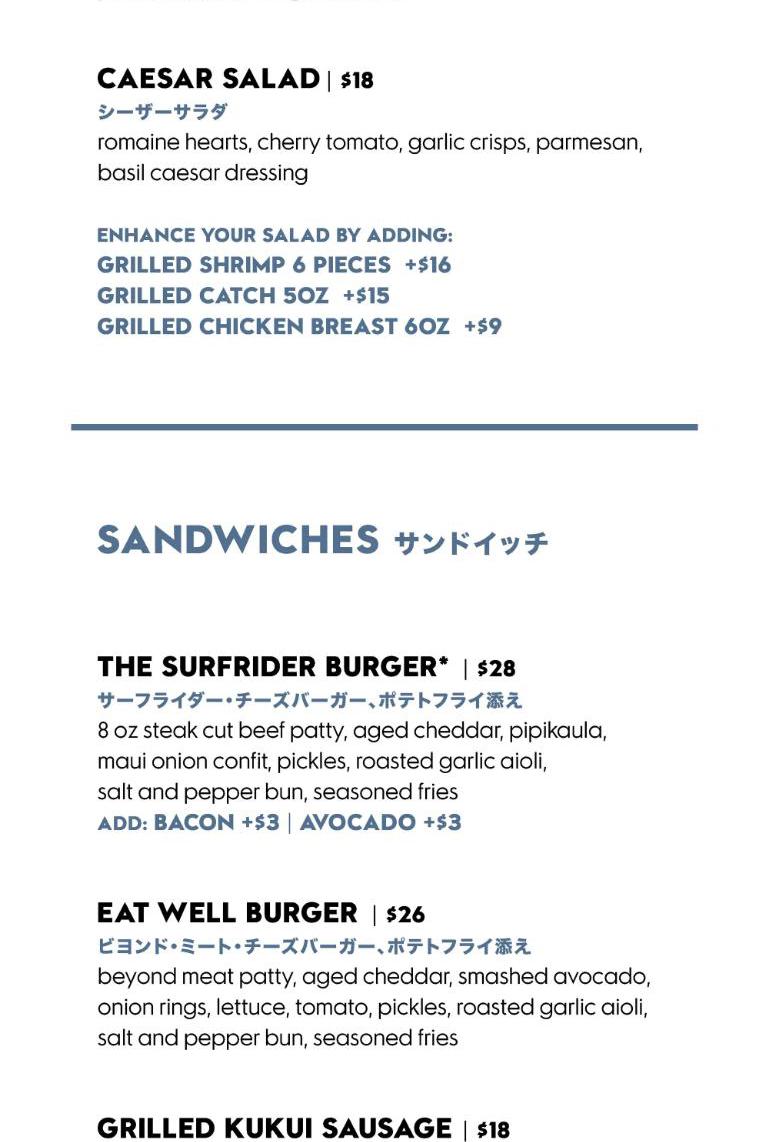 CAESAR SALAD | $18
シーザーサラダ
romaine hearts, cherry tomato, garlic crisps, parmesan, basil caesar dressing

ENHANCE YOUR SALAD BY ADDING:
GRILLED SHRIMP 6 PIECES +$16
GRILLED CATCH 5OZ +$15
GRILLED CHICKEN BREAST 6OZ +$9

SANDWICHES サンドイッチ

THE SURFRIDER BURGER* | $28
サーフライダー・チーズバーガー、ポテトフライ添え
8 oz steak cut beef patty, aged cheddar, pipikaula, maui onion confit, pickles, roasted garlic aioli, salt and pepper bun, seasoned fries
ADD: BACON +$3 | AVOCADO +$3

EAT WELL BURGER | $26
ビヨンド・ミート・チーズバーガー、ポテトフライ添え
beyond meat patty, aged cheddar, smashed avocado, onion rings, lettuce, tomato, pickles, roasted garlic aioli, salt and pepper bun, seasoned fries

GRILLED KUKUI SAUSAGE | $18